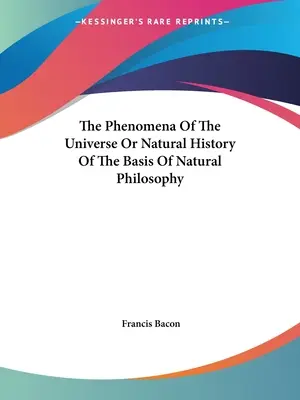 —KESSINGER'S RARE REPRINTS—

The Phenomena Of The Universe Or Natural History Of The Basis Of Natural Philosophy

Francis Bacon